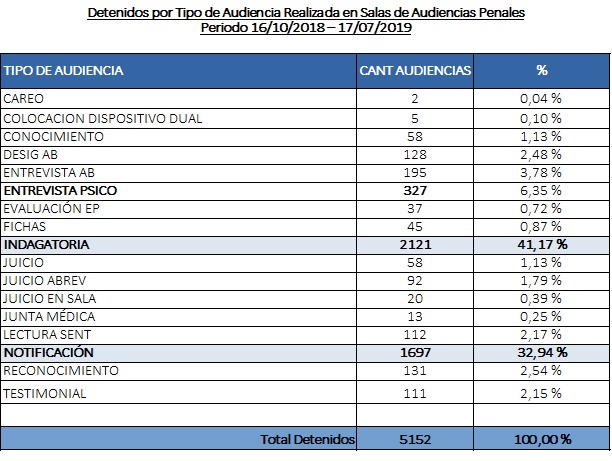 Detenidos por Tipo de Audiencia Realizada en Salas de Audiencias Penales
Periodo 16/10/2018 – 17/07/2019

| TIPO DE AUDIENCIA | CANT AUDIENCIAS | % |
|---|---|---|
| CAREO | 2 | 0,04 % |
| COLOCACION DISPOSITIVO DUAL | 5 | 0,10 % |
| CONOCIMIENTO | 58 | 1,13 % |
| DESIG AB | 128 | 2,48 % |
| ENTREVISTA AB | 195 | 3,78 % |
| ENTREVISTA PSICO | 327 | 6,35 % |
| EVALUACIÓN EP | 37 | 0,72 % |
| FICHAS | 45 | 0,87 % |
| INDAGATORIA | 2121 | 41,17 % |
| JUICIO | 58 | 1,13 % |
| JUICIO ABREV | 92 | 1,79 % |
| JUICIO EN SALA | 20 | 0,39 % |
| JUNTA MÉDICA | 13 | 0,25 % |
| LECTURA SENT | 112 | 2,17 % |
| NOTIFICACIÓN | 1697 | 32,94 % |
| RECONOCIMIENTO | 131 | 2,54 % |
| TESTIMONIAL | 111 | 2,15 % |
| | | |
| Total Detenidos | 5152 | 100,00 % |